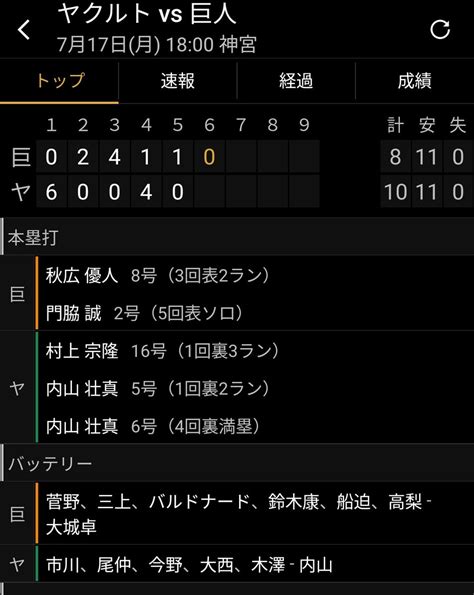 ヤクルト vs 巨人
7月17日(月) 18:00 神宮

トップ　速報　経過　成績

|  | 1 | 2 | 3 | 4 | 5 | 6 | 7 | 8 | 9 | 計 | 安 | 失 |
|---|---|---|---|---|---|---|---|---|---|---|---|---|
| 巨 | 0 | 2 | 4 | 1 | 1 | 0 |  |  |  | 8 | 11 | 0 |
| ヤ | 6 | 0 | 0 | 4 | 0 |  |  |  |  | 10 | 11 | 0 |

本塁打

巨
秋広 優人　8号（3回表2ラン）
門脇 誠　2号（5回表ソロ）

ヤ
村上 宗隆　16号（1回裏3ラン）
内山 壮真　5号（1回裏2ラン）
内山 壮真　6号（4回裏満塁）

バッテリー

巨
菅野、三上、バルドナード、鈴木康、船迫、高梨 - 大城卓

ヤ
市川、尾仲、今野、大西、木澤 - 内山